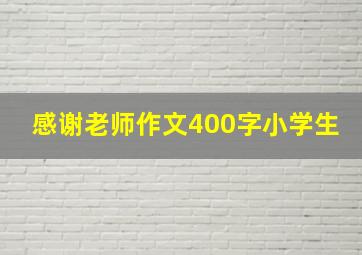 感谢老师作文400字小学生